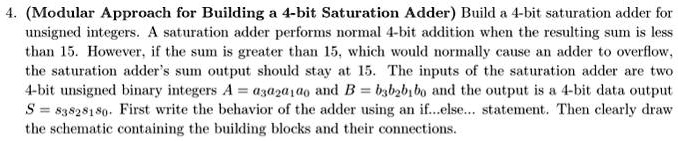 4. (Modular Approach for Building a 4-bit Saturation Adder) Build a 4-bit saturation adder for unsigned integers. A saturation adder performs normal 4-bit addition when the resulting sum is less than 15. However, if the sum is greater than 15, which would normally cause an adder to overflow, the saturation adder's sum output should stay at 15. The inputs of the saturation adder are two 4-bit unsigned binary integers $A = a_3a_2a_1a_0$ and $B = b_3b_2b_1b_0$ and the output is a 4-bit data output $S = s_3s_2s_1s_0$. First write the behavior of the adder using an if...else... statement. Then clearly draw the schematic containing the building blocks and their connections.